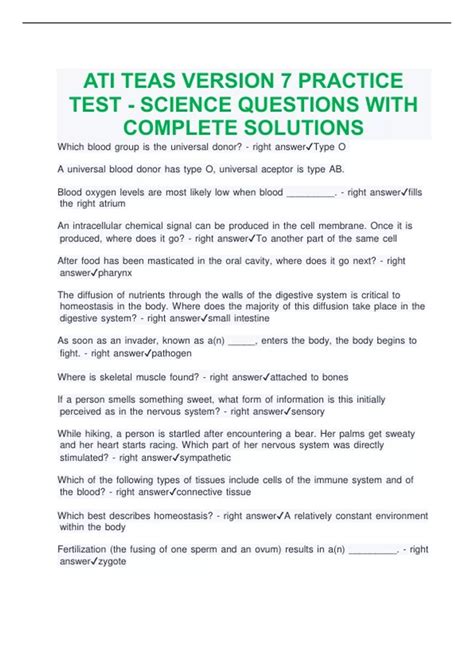 ATI TEAS VERSION 7 PRACTICE TEST - SCIENCE QUESTIONS WITH COMPLETE SOLUTIONS

Which blood group is the universal donor? - right answer✓Type O

A universal blood donor has type O, universal aceptor is type AB.

Blood oxygen levels are most likely low when blood _________. - right answer✓fills the right atrium

An intracellular chemical signal can be produced in the cell membrane. Once it is produced, where does it go? - right answer✓To another part of the same cell

After food has been masticated in the oral cavity, where does it go next? - right answer✓pharynx

The diffusion of nutrients through the walls of the digestive system is critical to homeostasis in the body. Where does the majority of this diffusion take place in the digestive system? - right answer✓small intestine

As soon as an invader, known as a(n) _____, enters the body, the body begins to fight. - right answer✓pathogen

Where is skeletal muscle found? - right answer✓attached to bones

If a person smells something sweet, what form of information is this initially perceived as in the nervous system? - right answer✓sensory

While hiking, a person is startled after encountering a bear. Her palms get sweaty and her heart starts racing. Which part of her nervous system was directly stimulated? - right answer✓sympathetic

Which of the following types of tissues include cells of the immune system and of the blood? - right answer✓connective tissue

Which best describes homeostasis? - right answer✓A relatively constant environment within the body

Fertilization (the fusing of one sperm and an ovum) results in a(n) _________. - right answer✓zygote